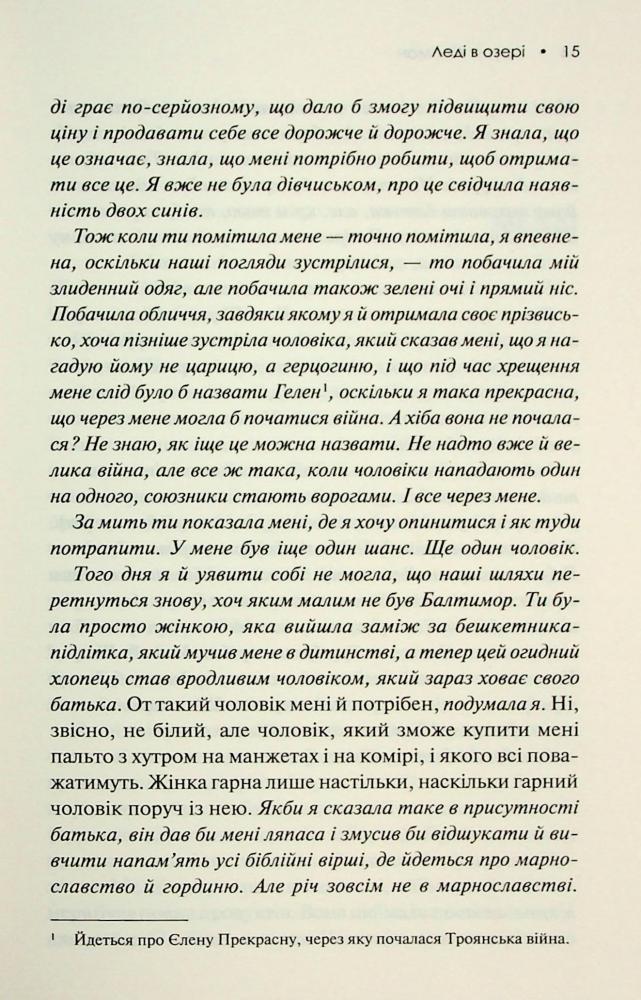 Леді в озері • 15

ді грає по-серйозному, що дало б змогу підвищити свою ціну і продавати себе все дорожче й дорожче. Я знала, що це означає, знала, що мені потрібно робити, щоб отримати все це. Я вже не була дівчиськом, про це свідчила наявність двох синів.

Тож коли ти помітила мене — точно помітила, я впевнена, оскільки наші погляди зустрілися, — то побачила мій злиденний одяг, але побачила також зелені очі і прямий ніс. Побачила обличчя, завдяки якому я й отримала своє прізвисько, хоча пізніше зустріла чоловіка, який сказав мені, що я нагадую йому не царицю, а герцогиню, і що під час хрещення мене слід було б назвати Гелен$^{1}$, оскільки я така прекрасна, що через мене могла б початися війна. А хіба вона не почалася? Не знаю, як іще це можна назвати. Не надто вже й велика війна, але все ж така, коли чоловіки нападають один на одного, союзники стають ворогами. І все через мене.

За мить ти показала мені, де я хочу опинитися і як туди потрапити. У мене був іще один шанс. Ще один чоловік.

Того дня я й уявити собі не могла, що наші шляхи перетнуться знову, хоч яким малим не був Балтимор. Ти була просто жінкою, яка вийшла заміж за бешкетника-підлітка, який мучив мене в дитинстві, а тепер цей огидний хлопець став вродливим чоловіком, який зараз ховає свого батька. От такий чоловік мені й потрібен, подумала я. Ні, звісно, не білий, але чоловік, який зможе купити мені пальто з хутром на манжетах і на комірі, і якого всі поважатимуть. Жінка гарна лише настільки, наскільки гарний чоловік поруч із нею. Якби я сказала таке в присутності батька, він дав би мені ляпаса і змусив би відшукати й вивчити напам'ять усі біблійні вірші, де йдеться про марнославство й гординю. Але річ зовсім не в марнославстві.

$^{1}$ Йдеться про Єлену Прекрасну, через яку почалася Троянська війна.